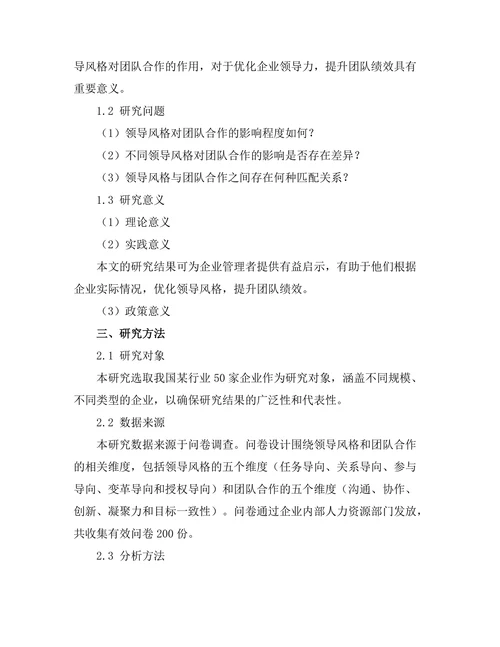 导风格对团队合作的作用，对于优化企业领导力，提升团队绩效具有重要意义。

1.2 研究问题

（1）领导风格对团队合作的影响程度如何？

（2）不同领导风格对团队合作的影响是否存在差异？

（3）领导风格与团队合作之间存在何种匹配关系？

1.3 研究意义

（1）理论意义

（2）实践意义

本文的研究结果可为企业管理者提供有益启示，有助于他们根据企业实际情况，优化领导风格，提升团队绩效。

（3）政策意义

三、研究方法

2.1 研究对象

本研究选取我国某行业 50 家企业作为研究对象，涵盖不同规模、不同类型的企业，以确保研究结果的广泛性和代表性。

2.2 数据来源

本研究数据来源于问卷调查。问卷设计围绕领导风格和团队合作的相关维度，包括领导风格的五个维度（任务导向、关系导向、参与导向、变革导向和授权导向）和团队合作的五个维度（沟通、协作、创新、凝聚力和目标一致性）。问卷通过企业内部人力资源部门发放，共收集有效问卷 200 份。

2.3 分析方法